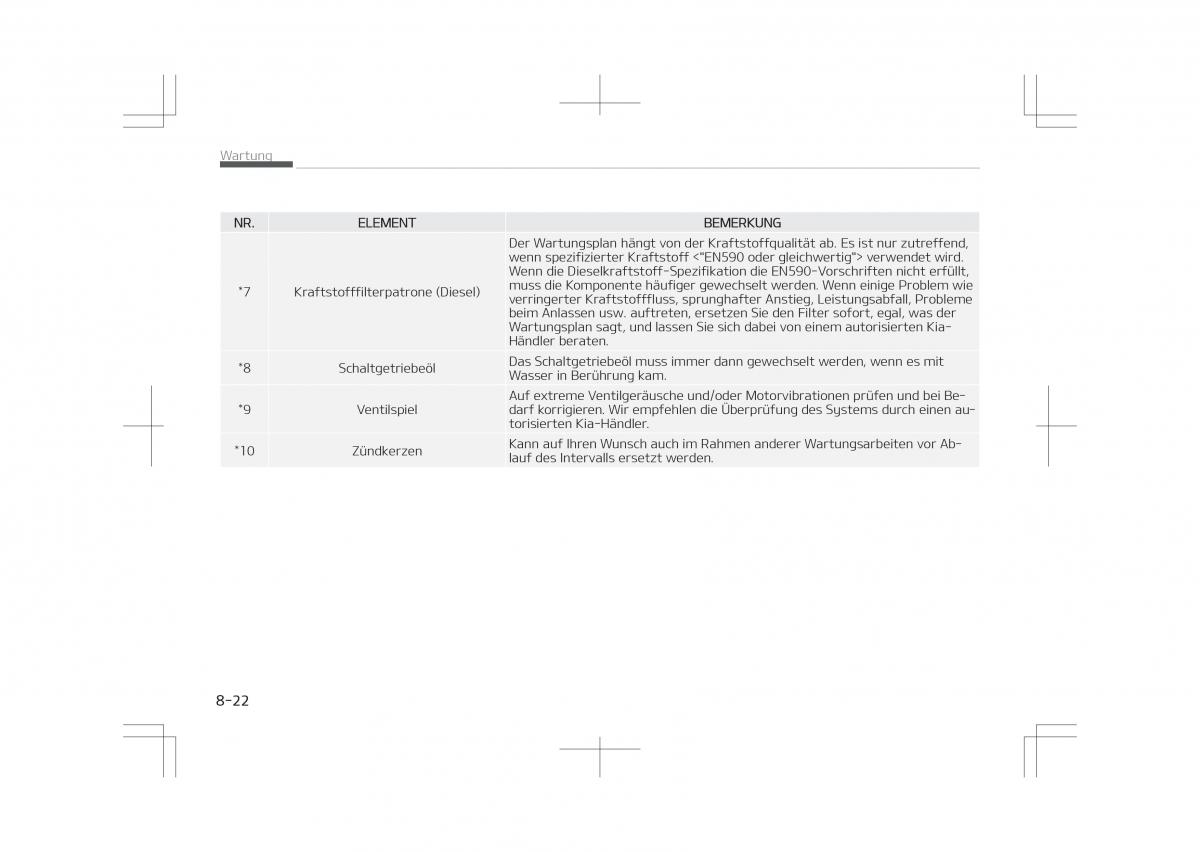 Wartung

| NR. | ELEMENT | BEMERKUNG |
|---|---|---|
| *7 | Kraftstofffilterpatrone (Diesel) | Der Wartungsplan hängt von der Kraftstoffqualität ab. Es ist nur zutreffend, wenn spezifizierter Kraftstoff <"EN590 oder gleichwertig"> verwendet wird. Wenn die Dieselkraftstoff-Spezifikation die EN590-Vorschriften nicht erfüllt, muss die Komponente häufiger gewechselt werden. Wenn einige Problem wie verringerter Kraftstofffluss, sprunghafter Anstieg, Leistungsabfall, Probleme beim Anlassen usw. auftreten, ersetzen Sie den Filter sofort, egal, was der Wartungsplan sagt, und lassen Sie sich dabei von einem autorisierten Kia-Händler beraten. |
| *8 | Schaltgetriebeöl | Das Schaltgetriebeöl muss immer dann gewechselt werden, wenn es mit Wasser in Berührung kam. |
| *9 | Ventilspiel | Auf extreme Ventilgeräusche und/oder Motorvibrationen prüfen und bei Bedarf korrigieren. Wir empfehlen die Überprüfung des Systems durch einen autorisierten Kia-Händler. |
| *10 | Zündkerzen | Kann auf Ihren Wunsch auch im Rahmen anderer Wartungsarbeiten vor Ablauf des Intervalls ersetzt werden. |

8-22